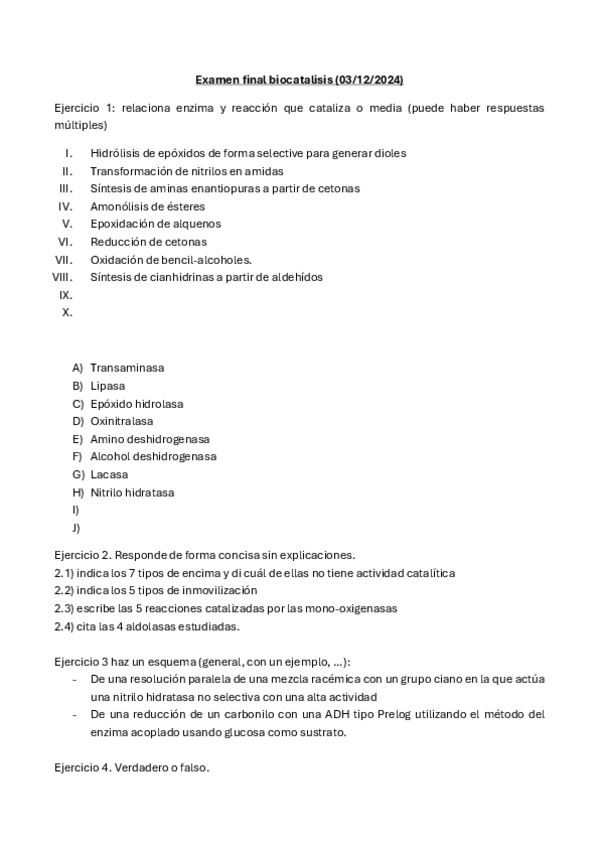 Examen final biocatalisis (03/12/2024)

Ejercicio 1: relaciona enzima y reacción que cataliza o media (puede haber respuestas múltiples)

I. Hidrólisis de epóxidos de forma selective para generar dioles
II. Transformación de nitrilos en amidas
III. Síntesis de aminas enantiopuras a partir de cetonas
IV. Amonólisis de ésteres
V. Epoxidación de alquenos
VI. Reducción de cetonas
VII. Oxidación de bencil-alcoholes.
VIII. Síntesis de cianhidrinas a partir de aldehídos
IX.
X.

A) Transaminasa
B) Lipasa
C) Epóxido hidrolasa
D) Oxinitralasa
E) Amino deshidrogenasa
F) Alcohol deshidrogenasa
G) Lacasa
H) Nitrilo hidratasa
I)
J)

Ejercicio 2. Responde de forma concisa sin explicaciones.
2.1) indica los 7 tipos de encima y di cuál de ellas no tiene actividad catalítica
2.2) indica los 5 tipos de inmovilización
2.3) escribe las 5 reacciones catalizadas por las mono-oxigenasas
2.4) cita las 4 aldolasas estudiadas.

Ejercicio 3 haz un esquema (general, con un ejemplo, ...):
- De una resolución paralela de una mezcla racémica con un grupo ciano en la que actúa una nitrilo hidratasa no selectiva con una alta actividad
- De una reducción de un carbonilo con una ADH tipo Prelog utilizando el método del enzima acoplado usando glucosa como sustrato.

Ejercicio 4. Verdadero o falso.